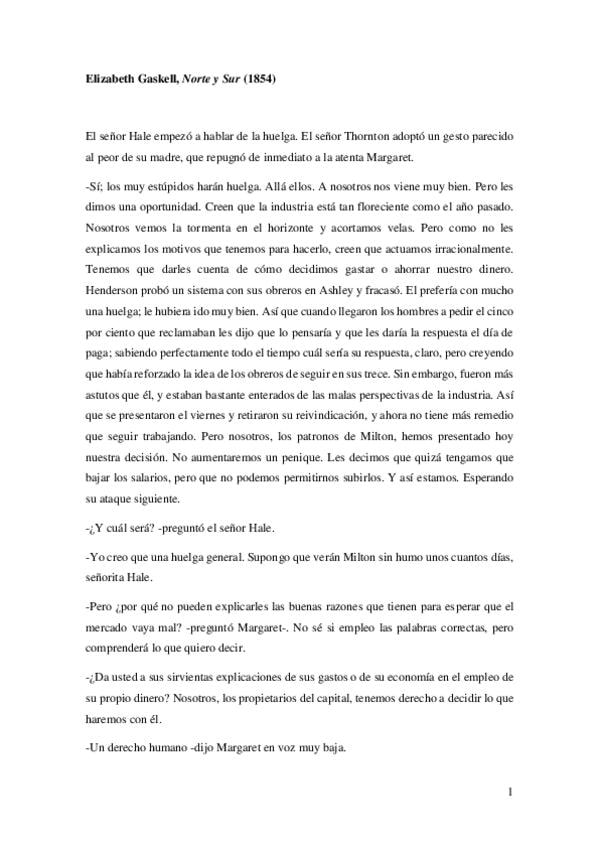 Elizabeth Gaskell, Norte y Sur (1854)

El señor Hale empezó a hablar de la huelga. El señor Thornton adoptó un gesto parecido al peor de su madre, que repugnó de inmediato a la atenta Margaret.

-Sí; los muy estúpidos harán huelga. Allá ellos. A nosotros nos viene muy bien. Pero les dimos una oportunidad. Creen que la industria está tan floreciente como el año pasado. Nosotros vemos la tormenta en el horizonte y acortamos velas. Pero como no les explicamos los motivos que tenemos para hacerlo, creen que actuamos irracionalmente. Tenemos que darles cuenta de cómo decidimos gastar o ahorrar nuestro dinero. Henderson probó un sistema con sus obreros en Ashley y fracasó. El prefería con mucho una huelga; le hubiera ido muy bien. Así que cuando llegaron los hombres a pedir el cinco por ciento que reclamaban les dijo que lo pensaría y que les daría la respuesta el día de paga; sabiendo perfectamente todo el tiempo cuál sería su respuesta, claro, pero creyendo que había reforzado la idea de los obreros de seguir en sus trece. Sin embargo, fueron más astutos que él, y estaban bastante enterados de las malas perspectivas de la industria. Así que se presentaron el viernes y retiraron su reivindicación, y ahora no tiene más remedio que seguir trabajando. Pero nosotros, los patronos de Milton, hemos presentado hoy nuestra decisión. No aumentaremos un penique. Les decimos que quizá tengamos que bajar los salarios, pero que no podemos permitirnos subirlos. Y así estamos. Esperando su ataque siguiente.

-¿Y cuál será? -preguntó el señor Hale.

-Yo creo que una huelga general. Supongo que verán Milton sin humo unos cuantos días, señorita Hale.

-Pero ¿por qué no pueden explicarles las buenas razones que tienen para esperar que el mercado vaya mal? -preguntó Margaret-. No sé si empleo las palabras correctas, pero comprenderá lo que quiero decir.

-¿Da usted a sus sirvientas explicaciones de sus gastos o de su economía en el empleo de su propio dinero? Nosotros, los propietarios del capital, tenemos derecho a decidir lo que haremos con él.

-Un derecho humano -dijo Margaret en voz muy baja.

1